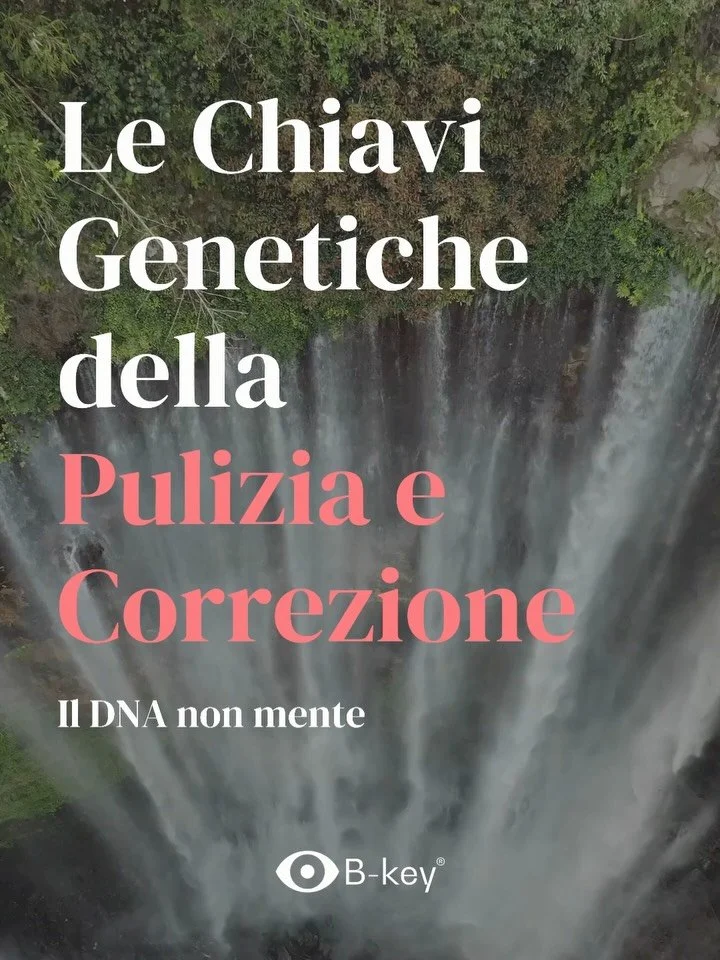 Le Chiavi Genetiche della Pulizia e Correzione

Il DNA non mente

B-key®